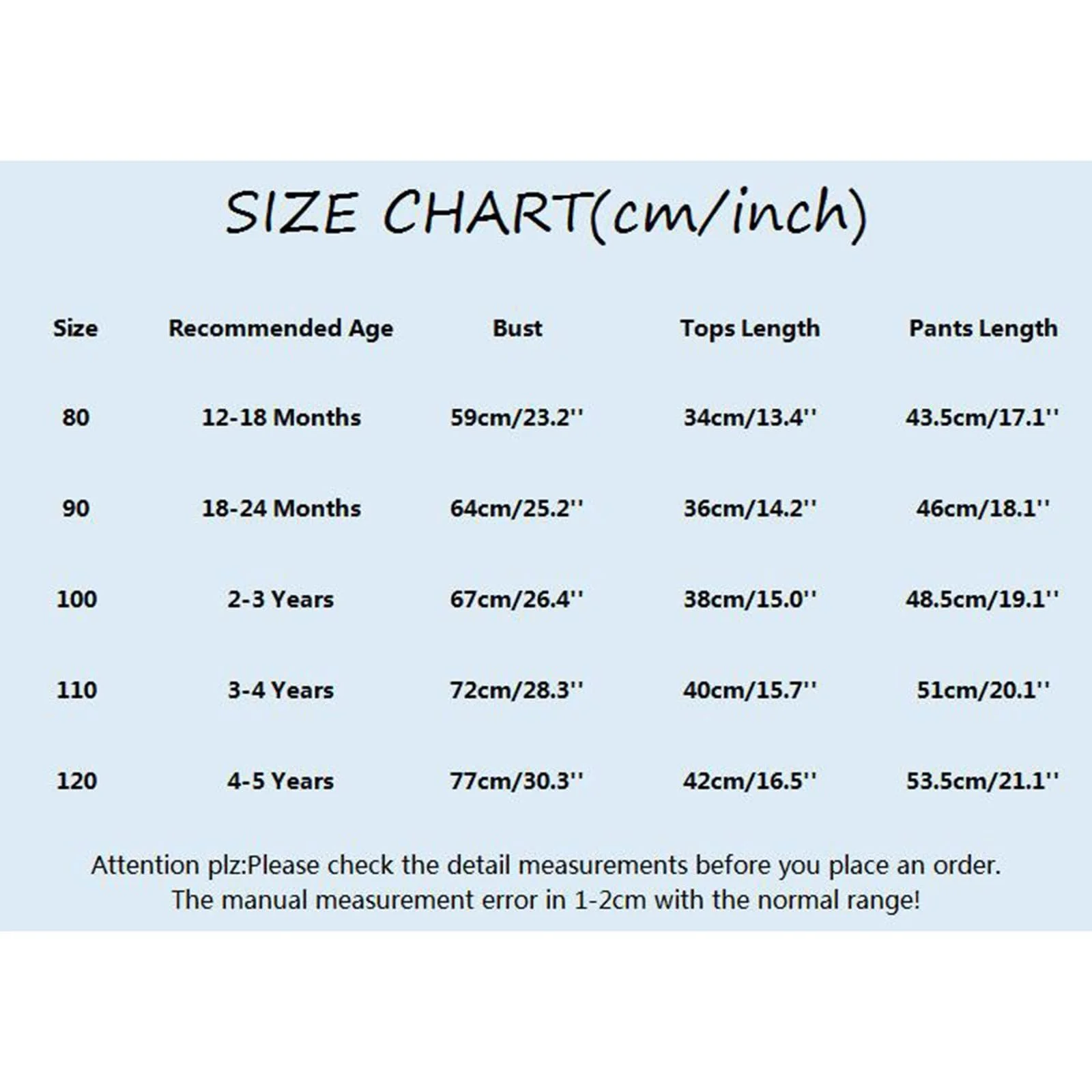 SIZE CHART(cm/inch)

| Size | Recommended Age | Bust | Tops Length | Pants Length |
|---|---|---|---|---|
| 80 | 12-18 Months | 59cm/23.2'' | 34cm/13.4'' | 43.5cm/17.1'' |
| 90 | 18-24 Months | 64cm/25.2'' | 36cm/14.2'' | 46cm/18.1'' |
| 100 | 2-3 Years | 67cm/26.4'' | 38cm/15.0'' | 48.5cm/19.1'' |
| 110 | 3-4 Years | 72cm/28.3'' | 40cm/15.7'' | 51cm/20.1'' |
| 120 | 4-5 Years | 77cm/30.3'' | 42cm/16.5'' | 53.5cm/21.1'' |

Attention plz:Please check the detail measurements before you place an order.
The manual measurement error in 1-2cm with the normal range!